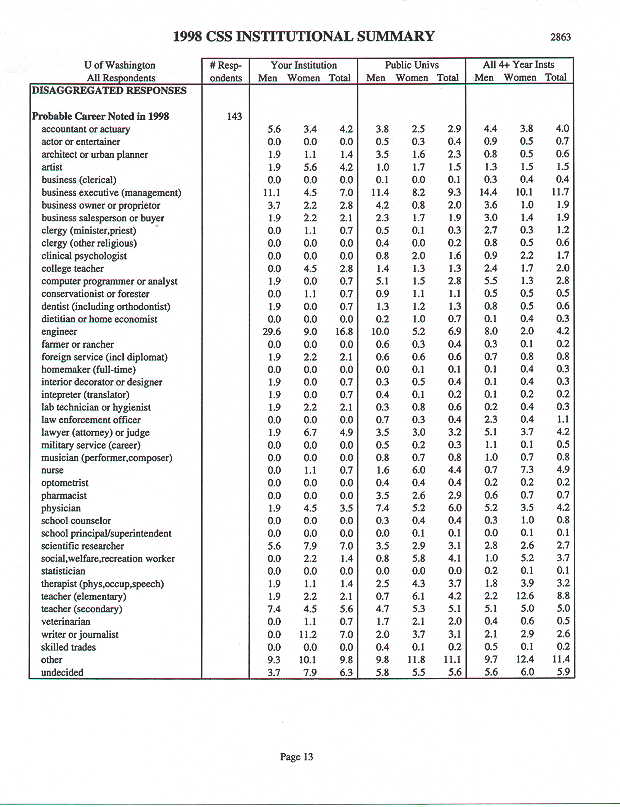 1998 CSS INSTITUTIONAL SUMMARY

2863

| U of Washington All Respondents | # Respondents | Your Institution Men | Your Institution Women | Your Institution Total | Public Univs Men | Public Univs Women | Public Univs Total | All 4+ Year Insts Men | All 4+ Year Insts Women | All 4+ Year Insts Total |
|---|---|---|---|---|---|---|---|---|---|---|
| DISAGGREGATED RESPONSES | | | | | | | | | | |
| Probable Career Noted in 1998 | 143 | | | | | | | | | |
| accountant or actuary | | 5.6 | 3.4 | 4.2 | 3.8 | 2.5 | 2.9 | 4.4 | 3.8 | 4.0 |
| actor or entertainer | | 0.0 | 0.0 | 0.0 | 0.5 | 0.3 | 0.4 | 0.9 | 0.5 | 0.7 |
| architect or urban planner | | 1.9 | 1.1 | 1.4 | 3.5 | 1.6 | 2.3 | 0.8 | 0.5 | 0.6 |
| artist | | 1.9 | 5.6 | 4.2 | 1.0 | 1.7 | 1.5 | 1.3 | 1.5 | 1.5 |
| business (clerical) | | 0.0 | 0.0 | 0.0 | 0.1 | 0.0 | 0.1 | 0.3 | 0.4 | 0.4 |
| business executive (management) | | 11.1 | 4.5 | 7.0 | 11.4 | 8.2 | 9.3 | 14.4 | 10.1 | 11.7 |
| business owner or proprietor | | 3.7 | 2.2 | 2.8 | 4.2 | 0.8 | 2.0 | 3.6 | 1.0 | 1.9 |
| business salesperson or buyer | | 1.9 | 2.2 | 2.1 | 2.3 | 1.7 | 1.9 | 3.0 | 1.4 | 1.9 |
| clergy (minister,priest) | | 0.0 | 1.1 | 0.7 | 0.5 | 0.1 | 0.3 | 2.7 | 0.3 | 1.2 |
| clergy (other religious) | | 0.0 | 0.0 | 0.0 | 0.4 | 0.0 | 0.2 | 0.8 | 0.5 | 0.6 |
| clinical psychologist | | 0.0 | 0.0 | 0.0 | 0.8 | 2.0 | 1.6 | 0.9 | 2.2 | 1.7 |
| college teacher | | 0.0 | 4.5 | 2.8 | 1.4 | 1.3 | 1.3 | 2.4 | 1.7 | 2.0 |
| computer programmer or analyst | | 1.9 | 0.0 | 0.7 | 5.1 | 1.5 | 2.8 | 5.5 | 1.3 | 2.8 |
| conservationist or forester | | 0.0 | 1.1 | 0.7 | 0.9 | 1.1 | 1.1 | 0.5 | 0.5 | 0.5 |
| dentist (including orthodontist) | | 1.9 | 0.0 | 0.7 | 1.3 | 1.2 | 1.3 | 0.8 | 0.5 | 0.6 |
| dietitian or home economist | | 0.0 | 0.0 | 0.0 | 0.2 | 1.0 | 0.7 | 0.1 | 0.4 | 0.3 |
| engineer | | 29.6 | 9.0 | 16.8 | 10.0 | 5.2 | 6.9 | 8.0 | 2.0 | 4.2 |
| farmer or rancher | | 0.0 | 0.0 | 0.0 | 0.6 | 0.3 | 0.4 | 0.3 | 0.1 | 0.2 |
| foreign service (incl diplomat) | | 1.9 | 2.2 | 2.1 | 0.6 | 0.6 | 0.6 | 0.7 | 0.8 | 0.8 |
| homemaker (full-time) | | 0.0 | 0.0 | 0.0 | 0.0 | 0.1 | 0.1 | 0.1 | 0.4 | 0.3 |
| interior decorator or designer | | 1.9 | 0.0 | 0.7 | 0.3 | 0.5 | 0.4 | 0.1 | 0.4 | 0.3 |
| intepreter (translator) | | 1.9 | 0.0 | 0.7 | 0.4 | 0.1 | 0.2 | 0.1 | 0.2 | 0.2 |
| lab technician or hygienist | | 1.9 | 2.2 | 2.1 | 0.3 | 0.8 | 0.6 | 0.2 | 0.4 | 0.3 |
| law enforcement officer | | 0.0 | 0.0 | 0.0 | 0.7 | 0.3 | 0.4 | 2.3 | 0.4 | 1.1 |
| lawyer (attorney) or judge | | 1.9 | 6.7 | 4.9 | 3.5 | 3.0 | 3.2 | 5.1 | 3.7 | 4.2 |
| military service (career) | | 0.0 | 0.0 | 0.0 | 0.5 | 0.2 | 0.3 | 1.1 | 0.1 | 0.5 |
| musician (performer,composer) | | 0.0 | 0.0 | 0.0 | 0.8 | 0.7 | 0.8 | 1.0 | 0.7 | 0.8 |
| nurse | | 0.0 | 1.1 | 0.7 | 1.6 | 6.0 | 4.4 | 0.7 | 7.3 | 4.9 |
| optometrist | | 0.0 | 0.0 | 0.0 | 0.4 | 0.4 | 0.4 | 0.2 | 0.2 | 0.2 |
| pharmacist | | 0.0 | 0.0 | 0.0 | 3.5 | 2.6 | 2.9 | 0.6 | 0.7 | 0.7 |
| physician | | 1.9 | 4.5 | 3.5 | 7.4 | 5.2 | 6.0 | 5.2 | 3.5 | 4.2 |
| school counselor | | 0.0 | 0.0 | 0.0 | 0.3 | 0.4 | 0.4 | 0.3 | 1.0 | 0.8 |
| school principal/superintendent | | 0.0 | 0.0 | 0.0 | 0.0 | 0.1 | 0.1 | 0.0 | 0.1 | 0.1 |
| scientific researcher | | 5.6 | 7.9 | 7.0 | 3.5 | 2.9 | 3.1 | 2.8 | 2.6 | 2.7 |
| social,welfare,recreation worker | | 0.0 | 2.2 | 1.4 | 0.8 | 5.8 | 4.1 | 1.0 | 5.2 | 3.7 |
| statistician | | 0.0 | 0.0 | 0.0 | 0.0 | 0.0 | 0.0 | 0.2 | 0.1 | 0.1 |
| therapist (phys,occup,speech) | | 1.9 | 1.1 | 1.4 | 2.5 | 4.3 | 3.7 | 1.8 | 3.9 | 3.2 |
| teacher (elementary) | | 1.9 | 2.2 | 2.1 | 0.7 | 6.1 | 4.2 | 2.2 | 12.6 | 8.8 |
| teacher (secondary) | | 7.4 | 4.5 | 5.6 | 4.7 | 5.3 | 5.1 | 5.1 | 5.0 | 5.0 |
| veterinarian | | 0.0 | 1.1 | 0.7 | 1.7 | 2.1 | 2.0 | 0.4 | 0.6 | 0.5 |
| writer or journalist | | 0.0 | 11.2 | 7.0 | 2.0 | 3.7 | 3.1 | 2.1 | 2.9 | 2.6 |
| skilled trades | | 0.0 | 0.0 | 0.0 | 0.4 | 0.1 | 0.2 | 0.5 | 0.1 | 0.2 |
| other | | 9.3 | 10.1 | 9.8 | 9.8 | 11.8 | 11.1 | 9.7 | 12.4 | 11.4 |
| undecided | | 3.7 | 7.9 | 6.3 | 5.8 | 5.5 | 5.6 | 5.6 | 6.0 | 5.9 |

Page 13